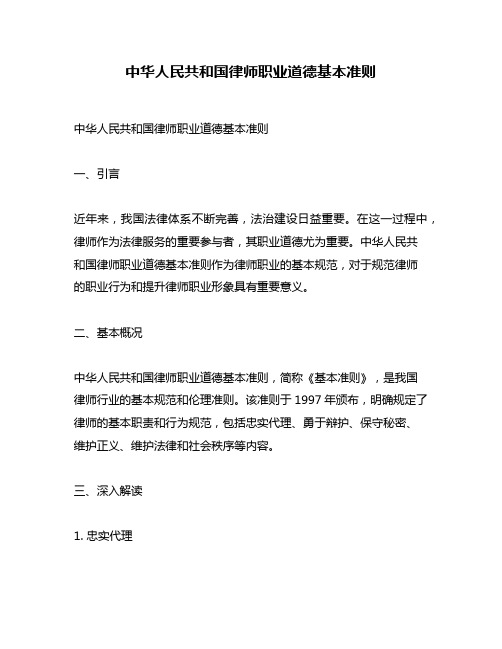 中华人民共和国律师职业道德基本准则

中华人民共和国律师职业道德基本准则

一、引言

近年来，我国法律体系不断完善，法治建设日益重要。在这一过程中，律师作为法律服务的重要参与者，其职业道德尤为重要。中华人民共和国律师职业道德基本准则作为律师职业的基本规范，对于规范律师的职业行为和提升律师职业形象具有重要意义。

二、基本概况

中华人民共和国律师职业道德基本准则，简称《基本准则》，是我国律师行业的基本规范和伦理准则。该准则于 1997 年颁布，明确规定了律师的基本职责和行为规范，包括忠实代理、勇于辩护、保守秘密、维护正义、维护法律和社会秩序等内容。

三、深入解读

1. 忠实代理